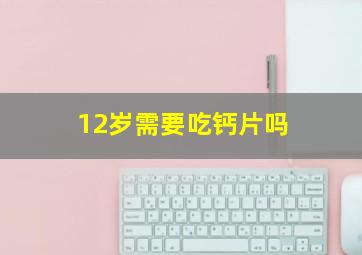 12岁需要吃钙片吗